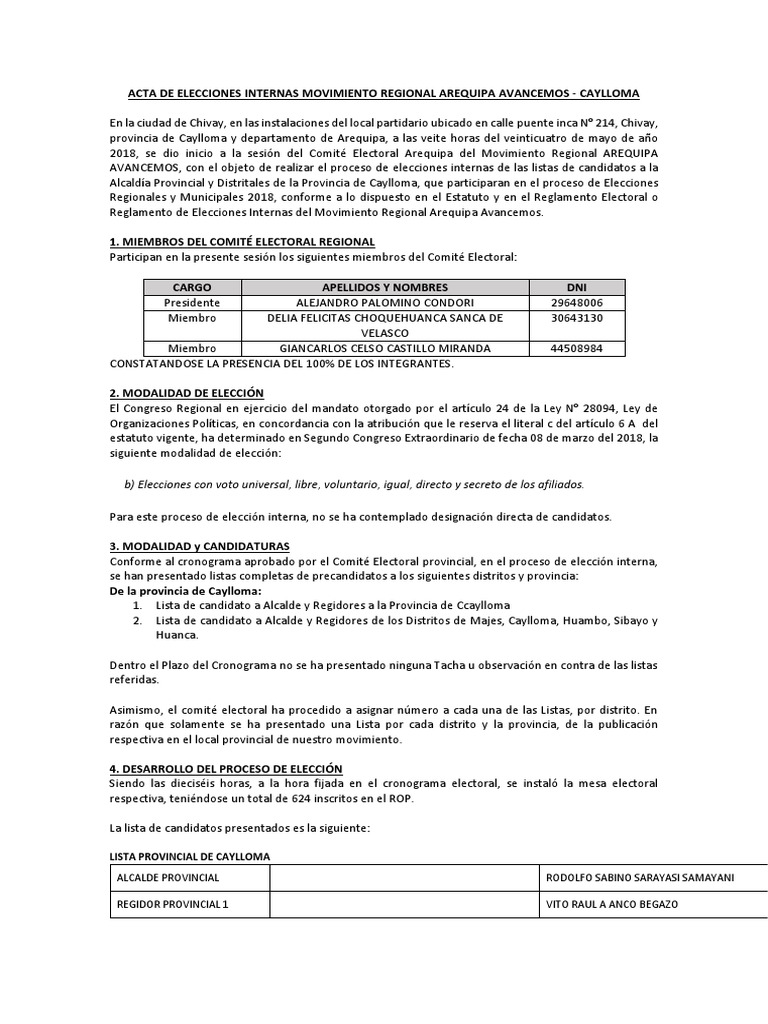 ACTA DE ELECCIONES INTERNAS MOVIMIENTO REGIONAL AREQUIPA AVANCEMOS - CAYLLOMA

En la ciudad de Chivay, en las instalaciones del local partidario ubicado en calle puente inca N° 214, Chivay, provincia de Caylloma y departamento de Arequipa, a las veite horas del veinticuatro de mayo de año 2018, se dio inicio a la sesión del Comité Electoral Arequipa del Movimiento Regional AREQUIPA AVANCEMOS, con el objeto de realizar el proceso de elecciones internas de las listas de candidatos a la Alcaldía Provincial y Distritales de la Provincia de Caylloma, que participaran en el proceso de Elecciones Regionales y Municipales 2018, conforme a lo dispuesto en el Estatuto y en el Reglamento Electoral o Reglamento de Elecciones Internas del Movimiento Regional Arequipa Avancemos.

1. MIEMBROS DEL COMITÉ ELECTORAL REGIONAL
Participan en la presente sesión los siguientes miembros del Comité Electoral:

| CARGO | APELLIDOS Y NOMBRES | DNI |
|---|---|---|
| Presidente | ALEJANDRO PALOMINO CONDORI | 29648006 |
| Miembro | DELIA FELICITAS CHOQUEHUANCA SANCA DE VELASCO | 30643130 |
| Miembro | GIANCARLOS CELSO CASTILLO MIRANDA | 44508984 |

CONSTATANDOSE LA PRESENCIA DEL 100% DE LOS INTEGRANTES.

2. MODALIDAD DE ELECCIÓN
El Congreso Regional en ejercicio del mandato otorgado por el artículo 24 de la Ley N° 28094, Ley de Organizaciones Políticas, en concordancia con la atribución que le reserva el literal c del artículo 6 A del estatuto vigente, ha determinado en Segundo Congreso Extraordinario de fecha 08 de marzo del 2018, la siguiente modalidad de elección:

b) Elecciones con voto universal, libre, voluntario, igual, directo y secreto de los afiliados.

Para este proceso de elección interna, no se ha contemplado designación directa de candidatos.

3. MODALIDAD y CANDIDATURAS
Conforme al cronograma aprobado por el Comité Electoral provincial, en el proceso de elección interna, se han presentado listas completas de precandidatos a los siguientes distritos y provincia:
De la provincia de Caylloma:
1. Lista de candidato a Alcalde y Regidores a la Provincia de Ccaylloma
2. Lista de candidato a Alcalde y Regidores de los Distritos de Majes, Caylloma, Huambo, Sibayo y Huanca.

Dentro el Plazo del Cronograma no se ha presentado ninguna Tacha u observación en contra de las listas referidas.

Asimismo, el comité electoral ha procedido a asignar número a cada una de las Listas, por distrito. En razón que solamente se ha presentado una Lista por cada distrito y la provincia, de la publicación respectiva en el local provincial de nuestro movimiento.

4. DESARROLLO DEL PROCESO DE ELECCIÓN
Siendo las dieciséis horas, a la hora fijada en el cronograma electoral, se instaló la mesa electoral respectiva, teniéndose un total de 624 inscritos en el ROP.

La lista de candidatos presentados es la siguiente:

LISTA PROVINCIAL DE CAYLLOMA

| ALCALDE PROVINCIAL | | RODOLFO SABINO SARAYASI SAMAYANI |
|---|---|---|
| REGIDOR PROVINCIAL 1 | | VITO RAUL A ANCO BEGAZO |